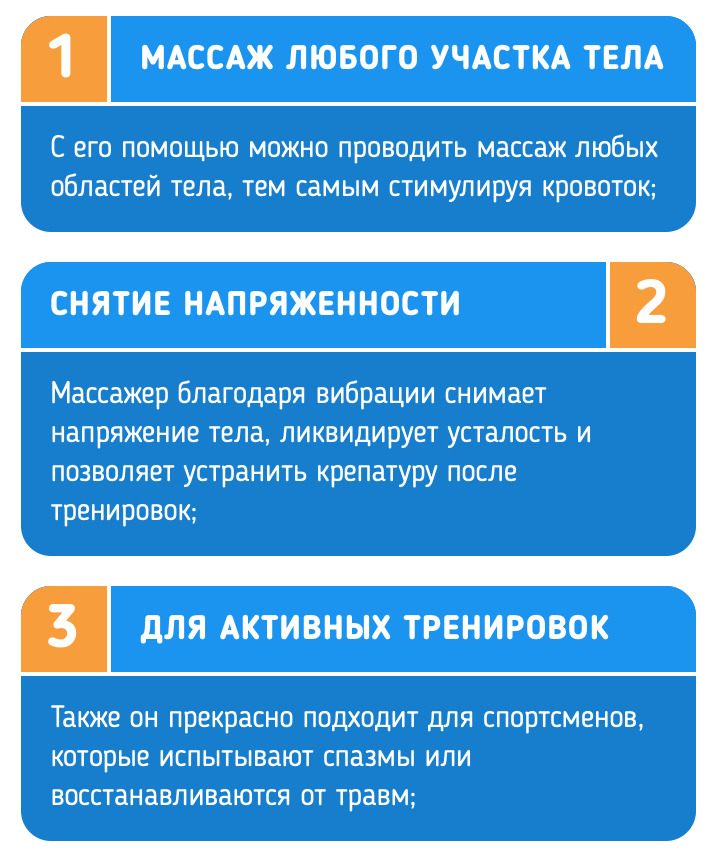 1

МАССАЖ ЛЮБОГО УЧАСТКА ТЕЛА

С его помощью можно проводить массаж любых областей тела, тем самым стимулируя кровоток;

СНЯТИЕ НАПРЯЖЕННОСТИ

2

Массажер благодаря вибрации снимает напряжение тела, ликвидирует усталость и позволяет устранить крепатуру после тренировок;

3

ДЛЯ АКТИВНЫХ ТРЕНИРОВОК

Также он прекрасно подходит для спортсменов, которые испытывают спазмы или восстанавливаются от травм;